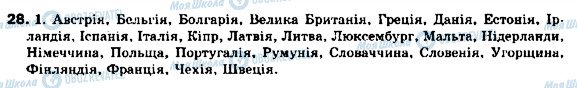 28. 1. Австрія, Бельгія, Болгарія, Велика Британія, Греція, Данія, Естонія, Ірландія, Іспанія, Італія, Кіпр, Латвія, Литва, Люксембург, Мальта, Нідерланди, Німеччина, Польща, Португалія, Румунія, Словаччина, Словенія, Угорщина, Фінляндія, Франція, Чехія, Швеція.